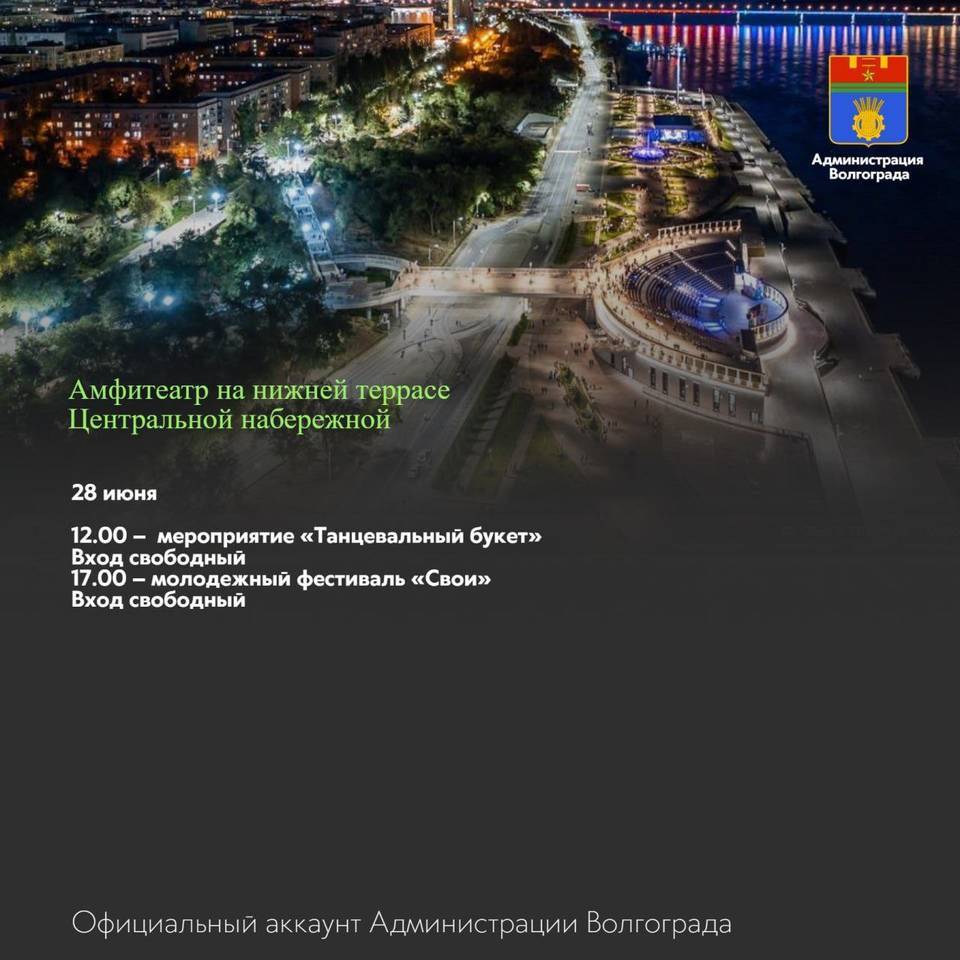 Администрация
Волгограда

Амфитеатр на нижней террасе
Центральной набережной

28 июня

12.00 – мероприятие «Танцевальный букет»
Вход свободный
17.00 – молодежный фестиваль «Свои»
Вход свободный

Официальный аккаунт Администрации Волгограда